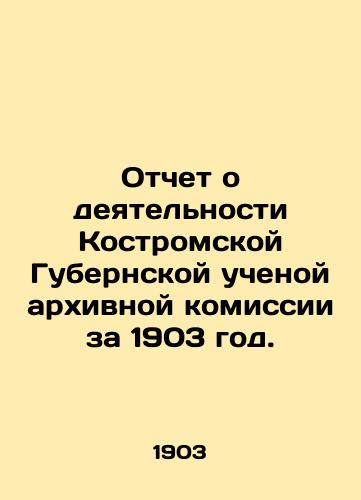 Отчет о деятельности Костромской Губернской ученой архивной комиссии за 1903 год.

1903